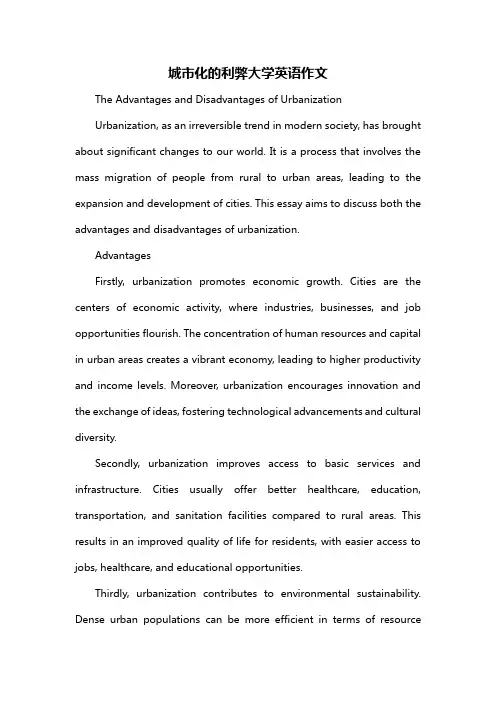 城市化的利弊大学英语作文

The Advantages and Disadvantages of Urbanization

Urbanization, as an irreversible trend in modern society, has brought about significant changes to our world. It is a process that involves the mass migration of people from rural to urban areas, leading to the expansion and development of cities. This essay aims to discuss both the advantages and disadvantages of urbanization.

Advantages

Firstly, urbanization promotes economic growth. Cities are the centers of economic activity, where industries, businesses, and job opportunities flourish. The concentration of human resources and capital in urban areas creates a vibrant economy, leading to higher productivity and income levels. Moreover, urbanization encourages innovation and the exchange of ideas, fostering technological advancements and cultural diversity.

Secondly, urbanization improves access to basic services and infrastructure. Cities usually offer better healthcare, education, transportation, and sanitation facilities compared to rural areas. This results in an improved quality of life for residents, with easier access to jobs, healthcare, and educational opportunities.

Thirdly, urbanization contributes to environmental sustainability. Dense urban populations can be more efficient in terms of resource